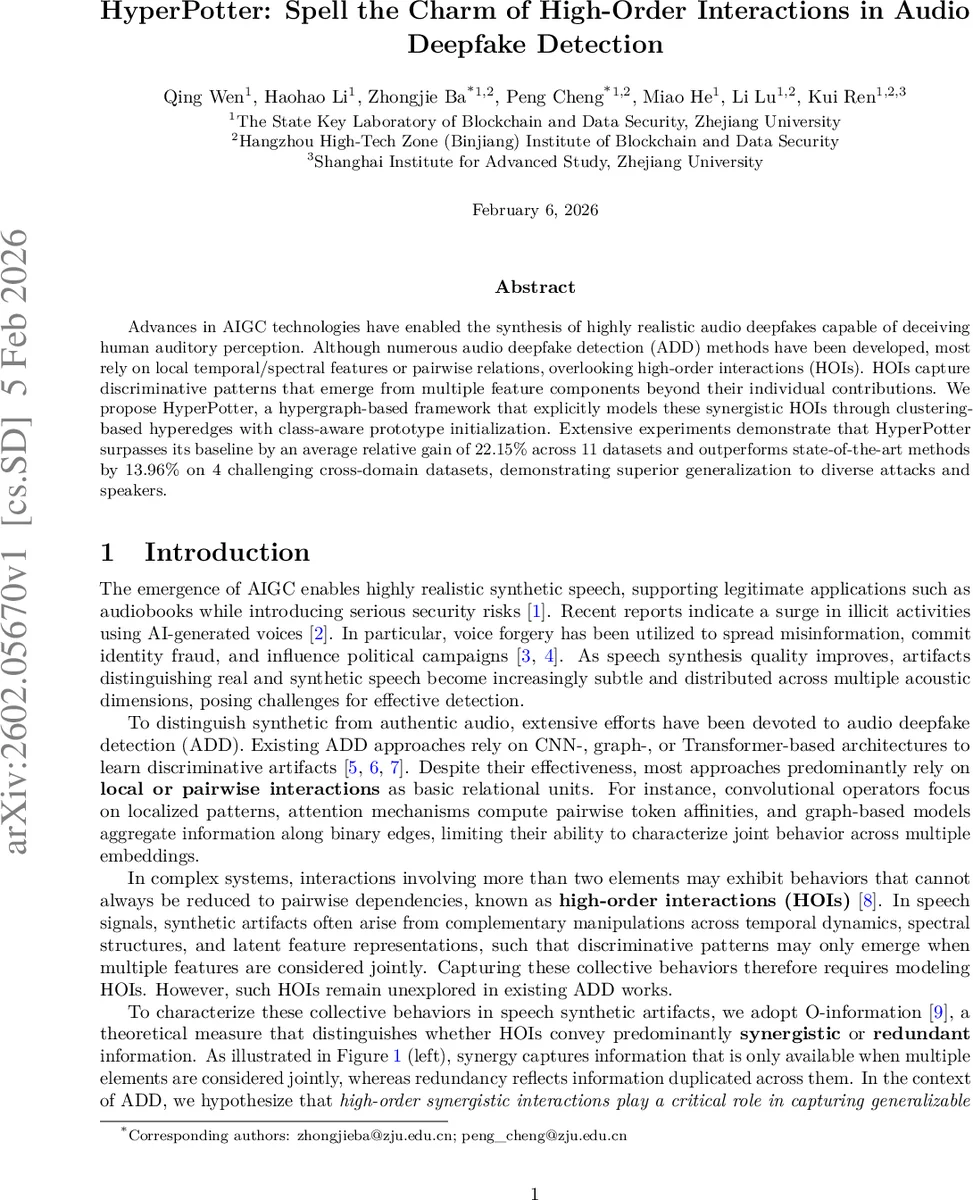 HyperPotter: Spell the Charm of High-Order Interactions in Audio Deepfake Detection

Qing Wen$^1$, Haohao Li$^1$, Zhongjie Ba$^{*1,2}$, Peng Cheng$^{*1,2}$, Miao He$^1$, Li Lu$^{1,2}$, Kui Ren$^{1,2,3}$
$^1$The State Key Laboratory of Blockchain and Data Security, Zhejiang University
$^2$Hangzhou High-Tech Zone (Binjiang) Institute of Blockchain and Data Security
$^3$Shanghai Institute for Advanced Study, Zhejiang University

February 6, 2026

arXiv:2602.05670v1 [cs.SD] 5 Feb 2026

Abstract

Advances in AIGC technologies have enabled the synthesis of highly realistic audio deepfakes capable of deceiving human auditory perception. Although numerous audio deepfake detection (ADD) methods have been developed, most rely on local temporal/spectral features or pairwise relations, overlooking high-order interactions (HOIs). HOIs capture discriminative patterns that emerge from multiple feature components beyond their individual contributions. We propose HyperPotter, a hypergraph-based framework that explicitly models these synergistic HOIs through clustering-based hyperedges with class-aware prototype initialization. Extensive experiments demonstrate that HyperPotter surpasses its baseline by an average relative gain of 22.15% across 11 datasets and outperforms state-of-the-art methods by 13.96% on 4 challenging cross-domain datasets, demonstrating superior generalization to diverse attacks and speakers.

1 Introduction

The emergence of AIGC enables highly realistic synthetic speech, supporting legitimate applications such as audiobooks while introducing serious security risks [1]. Recent reports indicate a surge in illicit activities using AI-generated voices [2]. In particular, voice forgery has been utilized to spread misinformation, commit identity fraud, and influence political campaigns [3, 4]. As speech synthesis quality improves, artifacts distinguishing real and synthetic speech become increasingly subtle and distributed across multiple acoustic dimensions, posing challenges for effective detection.

To distinguish synthetic from authentic audio, extensive efforts have been devoted to audio deepfake detection (ADD). Existing ADD approaches rely on CNN-, graph-, or Transformer-based architectures to learn discriminative artifacts [5, 6, 7]. Despite their effectiveness, most approaches predominantly rely on local or pairwise interactions as basic relational units. For instance, convolutional operators focus on localized patterns, attention mechanisms compute pairwise token affinities, and graph-based models aggregate information along binary edges, limiting their ability to characterize joint behavior across multiple embeddings.

In complex systems, interactions involving more than two elements may exhibit behaviors that cannot always be reduced to pairwise dependencies, known as high-order interactions (HOIs) [8]. In speech signals, synthetic artifacts often arise from complementary manipulations across temporal dynamics, spectral structures, and latent feature representations, such that discriminative patterns may only emerge when multiple features are considered jointly. Capturing these collective behaviors therefore requires modeling HOIs. However, such HOIs remain unexplored in existing ADD works.

To characterize these collective behaviors in speech synthetic artifacts, we adopt O-information [9], a theoretical measure that distinguishes whether HOIs convey predominantly synergistic or redundant information. As illustrated in Figure 1 (left), synergy captures information that is only available when multiple elements are considered jointly, whereas redundancy reflects information duplicated across them. In the context of ADD, we hypothesize that high-order synergistic interactions play a critical role in capturing generalizable

$^*$Corresponding authors: zhongjieba@zju.edu.cn; peng_cheng@zju.edu.cn

1